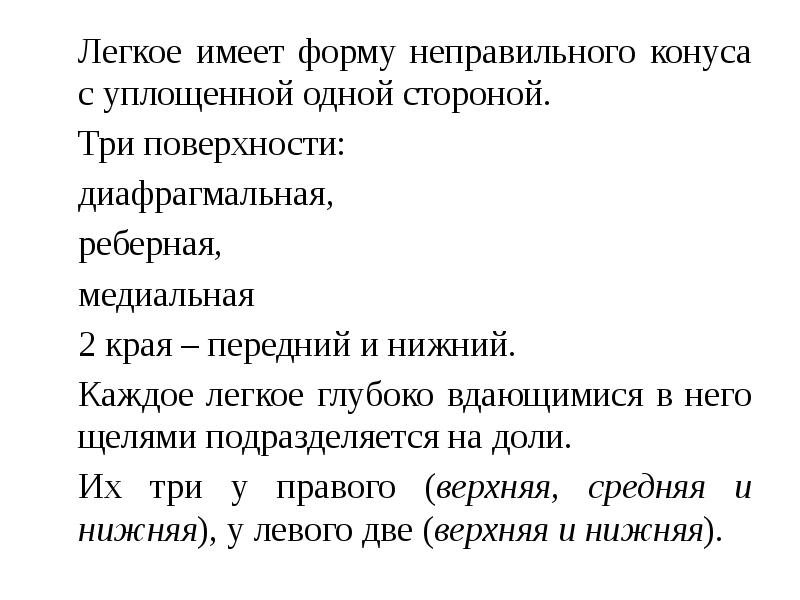 Легкое имеет форму неправильного конуса с уплощенной одной стороной.

Три поверхности:

диафрагмальная,

реберная,

медиальная

2 края – передний и нижний.

Каждое легкое глубоко вдающимися в него щелями подразделяется на доли.

Их три у правого (верхняя, средняя и нижняя), у левого две (верхняя и нижняя).